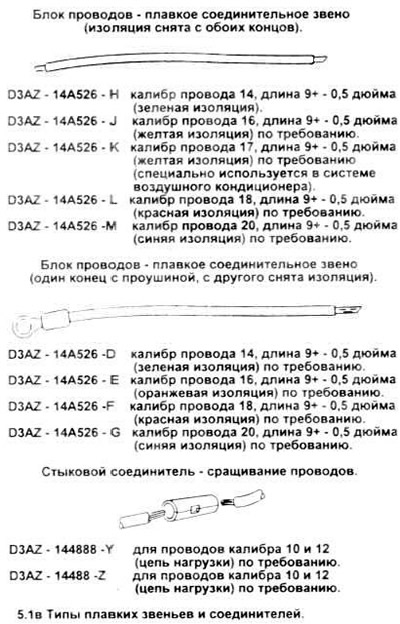 Блок проводов - плавкое соединительное звено (изоляция снята с обоих концов).

D3AZ - 14A526 - H калибр провода 14, длина 9+ - 0,5 дюйма (зеленая изоляция).

D3AZ - 14A526 - J калибр провода 16, длина 9+ - 0,5 дюйма (желтая изоляция) по требованию.

D3AZ - 14A526 - K калибр провода 17, длина 9+ - 0,5 дюйма (желтая изоляция) по требованию (специально используется в системе воздушного кондиционера).

D3AZ - 14A526 - L калибр провода 18, длина 9+ - 0,5 дюйма (красная изоляция) по требованию.

D3AZ - 14A526 -M калибр провода 20, длина 9+ - 0,5 дюйма (синяя изоляция) по требованию.

Блок проводов - плавкое соединительное звено (один конец с проушиной, с другого снята изоляция).

D3AZ - 14A526 -D калибр провода 14, длина 9+ - 0,5 дюйма (зеленая изоляция) по требованию.

D3AZ - 14A526 - E калибр провода 16, длина 9+ - 0,5 дюйма (оранжевая изоляция) по требованию.

D3AZ - 14A526 -F калибр провода 18, длина 9+ - 0,5 дюйма (красная изоляция) по требованию.

D3AZ - 14A526 - G калибр провода 20, длина 9+ - 0,5 дюйма (синяя изоляция) по требованию.

Стыковой соединитель - сращивание проводов.

D3AZ - 144888 -Y для проводов калибра 10 и 12 (цепь нагрузки) по требованию.

D3AZ - 14488 -Z для проводов калибра 10 и 12 (цепь нагрузки) по требованию.

5.1в Типы плавких звеньев и соединителей.